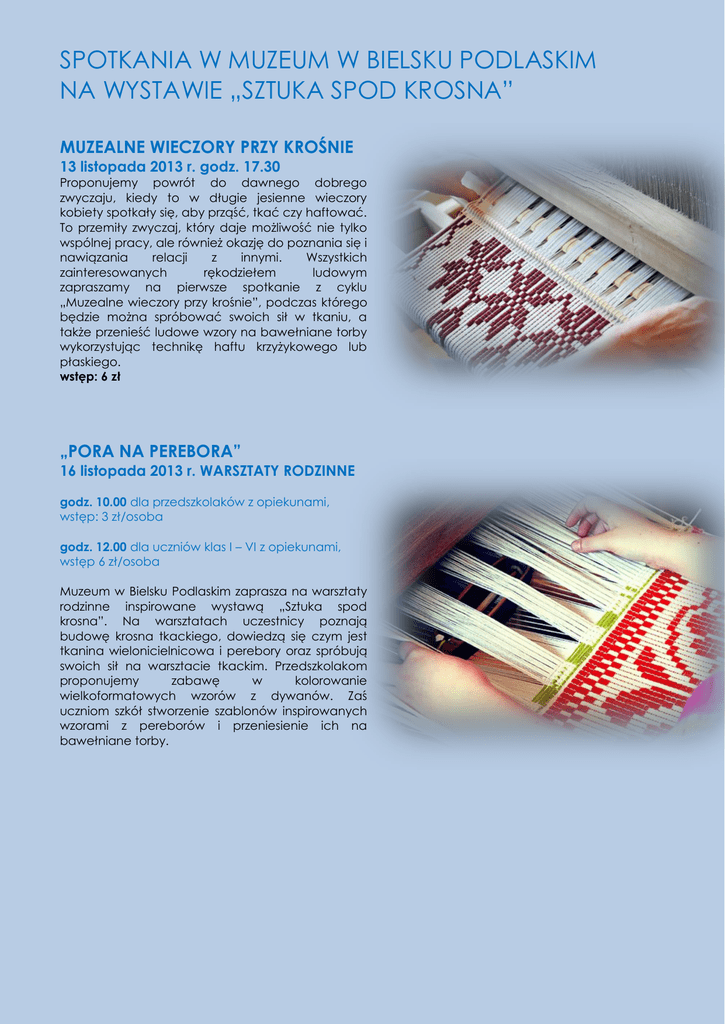 SPOTKANIA W MUZEUM W BIELSKU PODLASKIM NA WYSTAWIE „SZTUKA SPOD KROSNA”

MUZEALNE WIECZORY PRZY KROŚNIE
13 listopada 2013 r. godz. 17.30

Proponujemy powrót do dawnego dobrego zwyczaju, kiedy to w długie jesienne wieczory kobiety spotkały się, aby prząść, tkać czy haftować. To przemiły zwyczaj, który daje możliwość nie tylko wspólnej pracy, ale również okazję do poznania się i nawiązania relacji z innymi. Wszystkich zainteresowanych rękodziełem ludowym zapraszamy na pierwsze spotkanie z cyklu „Muzealne wieczory przy krośnie”, podczas którego będzie można spróbować swoich sił w tkaniu, a także przenieść ludowe wzory na bawełniane torby wykorzystując technikę haftu krzyżykowego lub płaskiego.
wstęp: 6 zł

„PORA NA PEREBORA”
16 listopada 2013 r. WARSZTATY RODZINNE

godz. 10.00 dla przedszkolaków z opiekunami, wstęp: 3 zł/osoba

godz. 12.00 dla uczniów klas I – VI z opiekunami, wstęp 6 zł/osoba

Muzeum w Bielsku Podlaskim zaprasza na warsztaty rodzinne inspirowane wystawą „Sztuka spod krosna”. Na warsztatach uczestnicy poznają budowę krosna tkackiego, dowiedzą się czym jest tkanina wielonicielnicowa i perebory oraz spróbują swoich sił na warsztacie tkackim. Przedszkolakom proponujemy zabawę w kolorowanie wielkoformatowych wzorów z dywanów. Zaś uczniom szkół stworzenie szablonów inspirowanych wzorami z pereborów i przeniesienie ich na bawełniane torby.